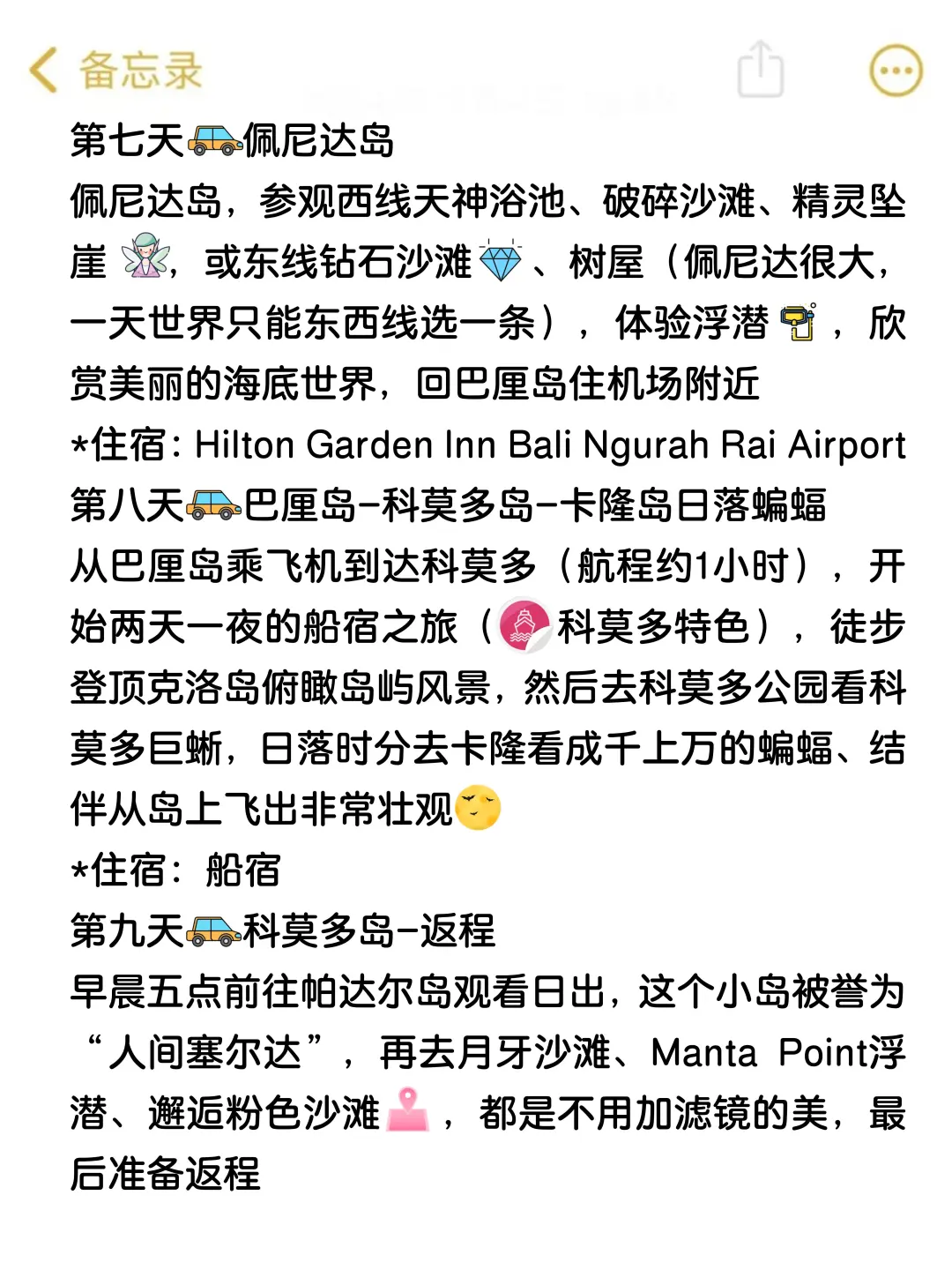 备忘录

第七天佩尼达岛
佩尼达岛，参观西线天神浴池、破碎沙滩、精灵坠崖，或东线钻石沙滩、树屋（佩尼达很大，一天世界只能东西线选一条），体验浮潜，欣赏美丽的海底世界，回巴厘岛住机场附近
*住宿：Hilton Garden Inn Bali Ngurah Rai Airport
第八天巴厘岛-科莫多岛-卡隆岛日落蝙蝠
从巴厘岛乘飞机到达科莫多（航程约1小时），开始两天一夜的船宿之旅（科莫多特色），徒步登顶克洛岛俯瞰岛屿风景，然后去科莫多公园看科莫多巨蜥，日落时分去卡隆看成千上万的蝙蝠、结伴从岛上飞出非常壮观
*住宿：船宿
第九天科莫多岛-返程
早晨五点前往帕达尔岛观看日出，这个小岛被誉为“人间塞尔达”，再去月牙沙滩、Manta Point浮潜、邂逅粉色沙滩，都是不用加滤镜的美，最后准备返程